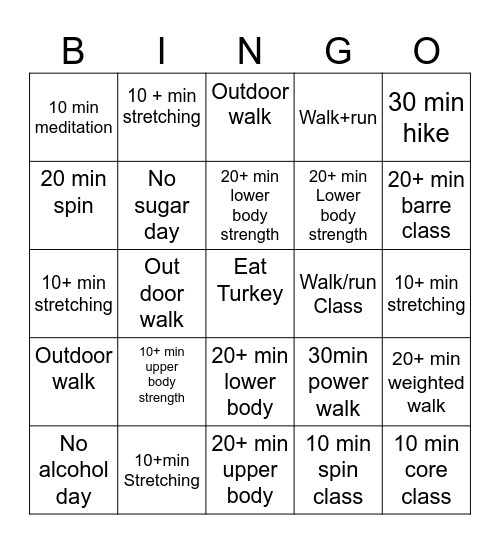 | B | I | N | G | O |
|---|---|---|---|---|
| 10 min meditation | 10 + min stretching | Outdoor walk | Walk+run | 30 min hike |
| 20 min spin | No sugar day | 20+ min lower body strength | 20+ min Lower body strength | 20+ min barre class |
| 10+ min stretching | Out door walk | Eat Turkey | Walk/run Class | 10+ min stretching |
| Outdoor walk | 10+ min upper body strength | 20+ min lower body | 30min power walk | 20+ min weighted walk |
| No alcohol day | 10+min Stretching | 20+ min upper body | 10 min spin class | 10 min core class |